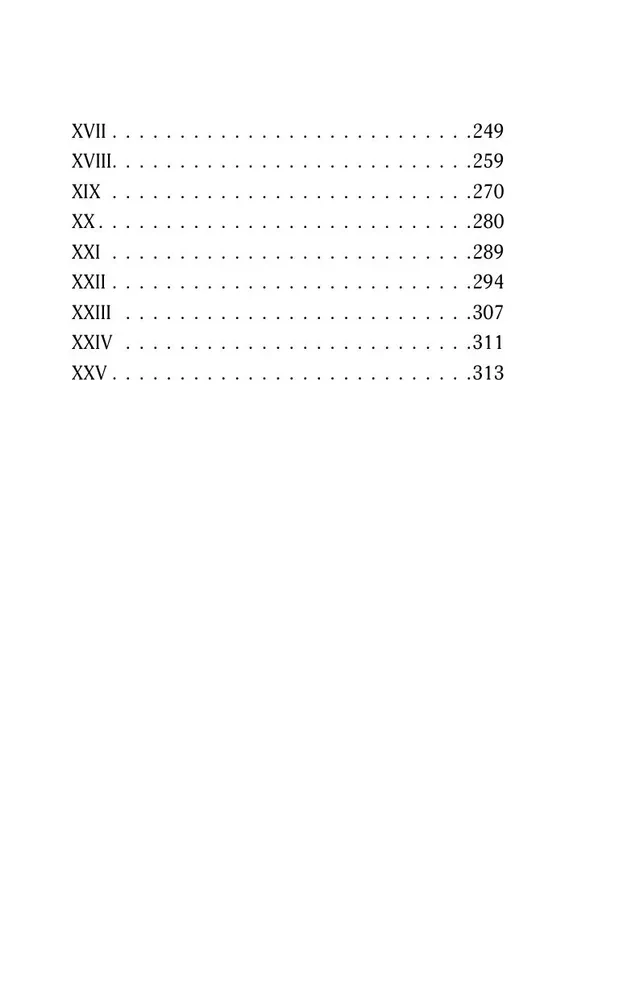 XVII 249
XVIII 259
XIX 270
XX 280
XXI 289
XXII 294
XXIII 307
XXIV 311
XXV 313